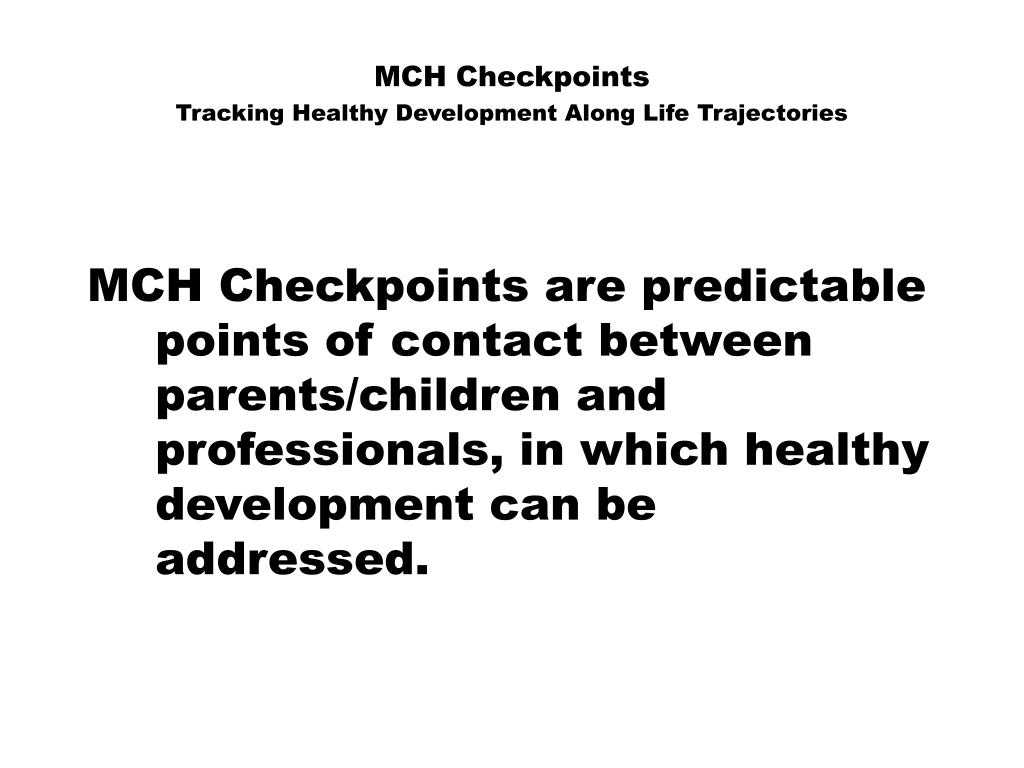 MCH Checkpoints
Tracking Healthy Development Along Life Trajectories

MCH Checkpoints are predictable points of contact between parents/children and professionals, in which healthy development can be addressed.